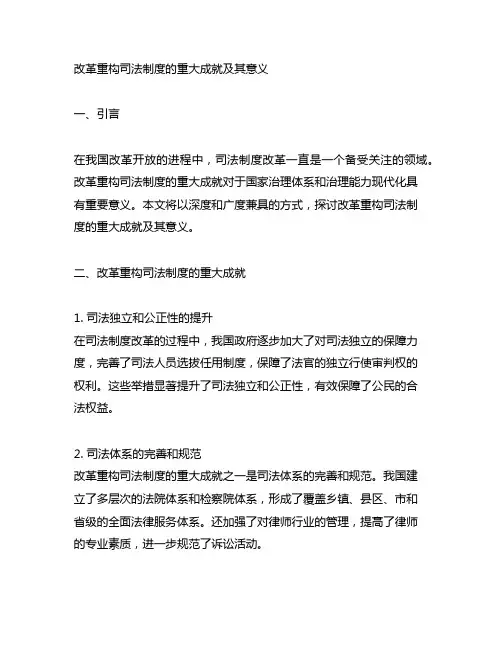 改革重构司法制度的重大成就及其意义

一、引言

在我国改革开放的进程中，司法制度改革一直是一个备受关注的领域。改革重构司法制度的重大成就对于国家治理体系和治理能力现代化具有重要意义。本文将以深度和广度兼具的方式，探讨改革重构司法制度的重大成就及其意义。

二、改革重构司法制度的重大成就

1. 司法独立和公正性的提升
在司法制度改革的过程中，我国政府逐步加大了对司法独立的保障力度，完善了司法人员选拔任用制度，保障了法官的独立行使审判权的权利。这些举措显著提升了司法独立和公正性，有效保障了公民的合法权益。

2. 司法体系的完善和规范
改革重构司法制度的重大成就之一是司法体系的完善和规范。我国建立了多层次的法院体系和检察院体系，形成了覆盖乡镇、县区、市和省级的全面法律服务体系。还加强了对律师行业的管理，提高了律师的专业素质，进一步规范了诉讼活动。